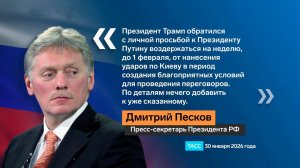 «

Президент Трамп обратился с личной просьбой к Президенту Путину воздержаться на неделю, до 1 февраля, от нанесения ударов по Киеву в период создания благоприятных условий для проведения переговоров. По деталям нечего добавить к уже сказанному.

»

Дмитрий Песков

Пресс-секретарь Президента РФ

ТАСС 30 января 2026 года